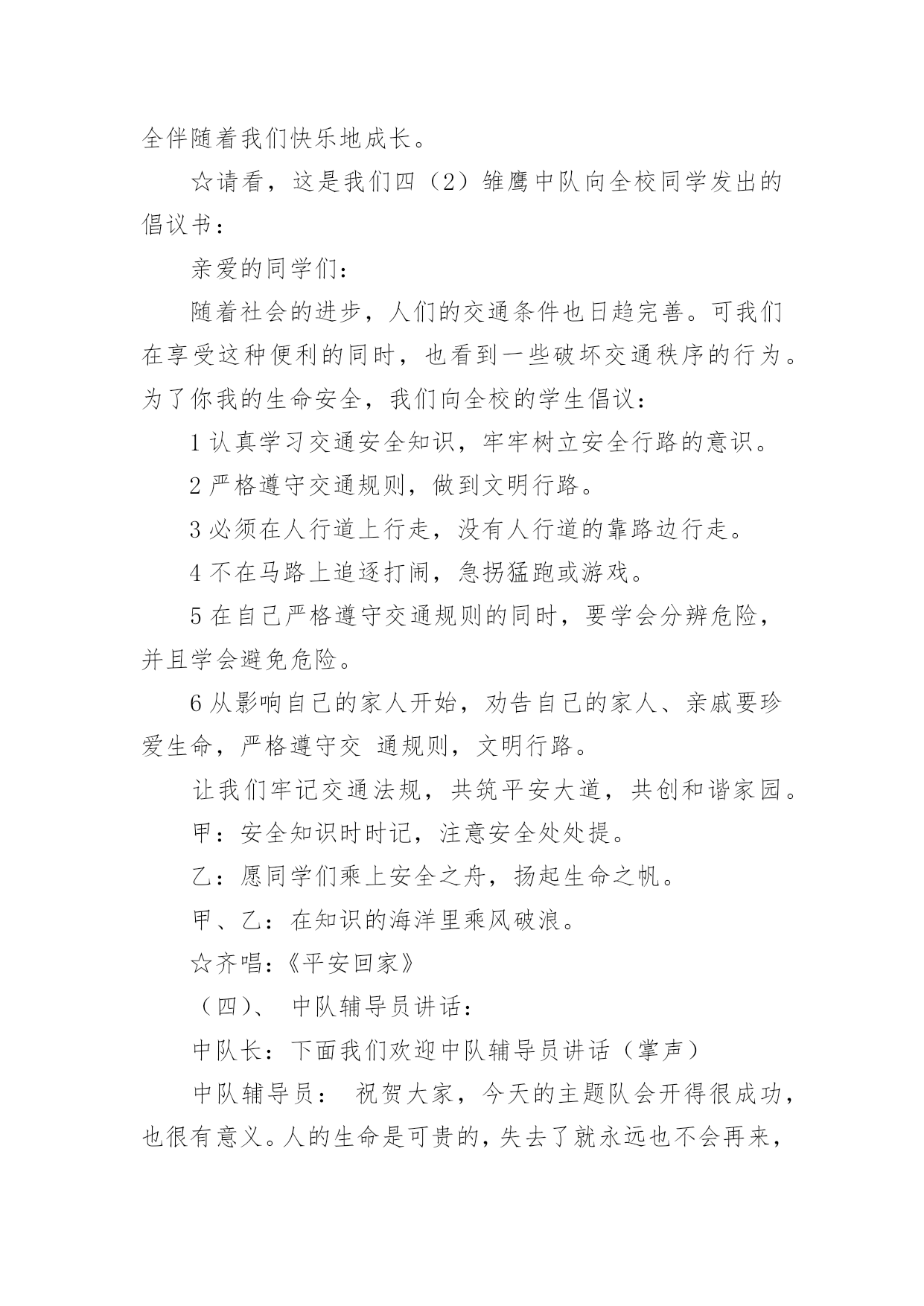 全伴随着我们快乐地成长。

☆请看，这是我们四（2）雏鹰中队向全校同学发出的倡议书：

亲爱的同学们：

随着社会的进步，人们的交通条件也日趋完善。可我们在享受这种便利的同时，也看到一些破坏交通秩序的行为。为了你我的生命安全，我们向全校的学生倡议：

1 认真学习交通安全知识，牢牢树立安全行路的意识。

2 严格遵守交通规则，做到文明行路。

3 必须在人行道上行走，没有人行道的靠路边行走。

4 不在马路上追逐打闹，急拐猛跑或游戏。

5 在自己严格遵守交通规则的同时，要学会分辨危险，并且学会避免危险。

6 从影响自己的家人开始，劝告自己的家人、亲戚要珍爱生命，严格遵守交 通规则，文明行路。

让我们牢记交通法规，共筑平安大道，共创和谐家园。

甲：安全知识时时记，注意安全处处提。

乙：愿同学们乘上安全之舟，扬起生命之帆。

甲、乙：在知识的海洋里乘风破浪。

☆齐唱:《平安回家》

（四）、 中队辅导员讲话：

中队长：下面我们欢迎中队辅导员讲话（掌声）

中队辅导员： 祝贺大家，今天的主题队会开得很成功，也很有意义。人的生命是可贵的，失去了就永远也不会再来，